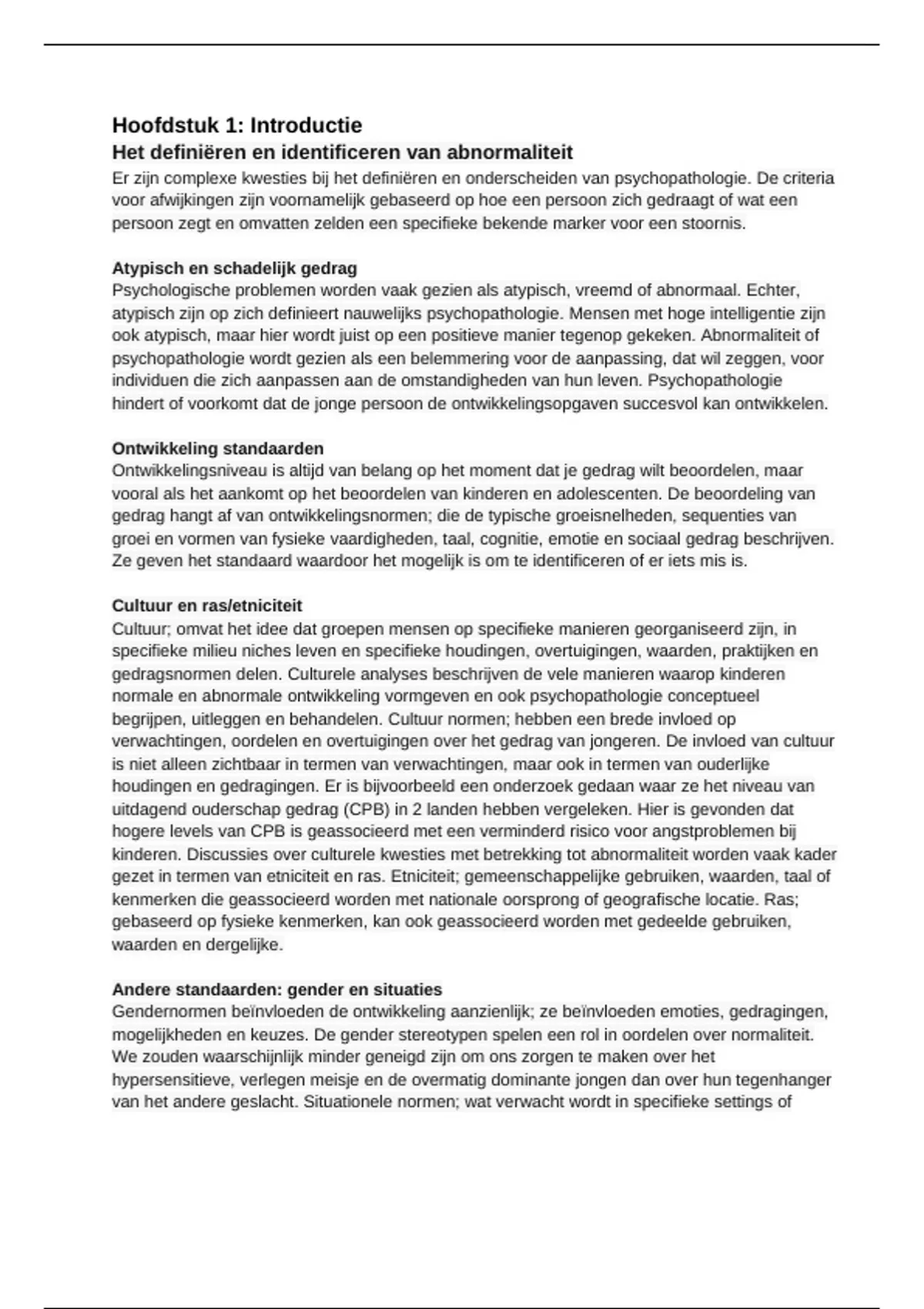 Hoofdstuk 1: Introductie
Het definiëren en identificeren van abnormaliteit
Er zijn complexe kwesties bij het definiëren en onderscheiden van psychopathologie. De criteria voor afwijkingen zijn voornamelijk gebaseerd op hoe een persoon zich gedraagt of wat een persoon zegt en omvatten zelden een specifieke bekende marker voor een stoornis.

Atypisch en schadelijk gedrag
Psychologische problemen worden vaak gezien als atypisch, vreemd of abnormaal. Echter, atypisch zijn op zich definieert nauwelijks psychopathologie. Mensen met hoge intelligentie zijn ook atypisch, maar hier wordt juist op een positieve manier tegenop gekeken. Abnormaliteit of psychopathologie wordt gezien als een belemmering voor de aanpassing, dat wil zeggen, voor individuen die zich aanpassen aan de omstandigheden van hun leven. Psychopathologie hindert of voorkomt dat de jonge persoon de ontwikkelingsopgaven succesvol kan ontwikkelen.

Ontwikkeling standaarden
Ontwikkelingsniveau is altijd van belang op het moment dat je gedrag wilt beoordelen, maar vooral als het aankomt op het beoordelen van kinderen en adolescenten. De beoordeling van gedrag hangt af van ontwikkelingsnormen; die de typische groeisnelheden, sequenties van groei en vormen van fysieke vaardigheden, taal, cognitie, emotie en sociaal gedrag beschrijven. Ze geven het standaard waardoor het mogelijk is om te identificeren of er iets mis is.

Cultuur en ras/etniciteit
Cultuur; omvat het idee dat groepen mensen op specifieke manieren georganiseerd zijn, in specifieke milieu niches leven en specifieke houdingen, overtuigingen, waarden, praktijken en gedragsnormen delen. Culturele analyses beschrijven de vele manieren waarop kinderen normale en abnormale ontwikkeling vormgeven en ook psychopathologie conceptueel begrijpen, uitleggen en behandelen. Cultuur normen; hebben een brede invloed op verwachtingen, oordelen en overtuigingen over het gedrag van jongeren. De invloed van cultuur is niet alleen zichtbaar in termen van verwachtingen, maar ook in termen van ouderlijke houdingen en gedragingen. Er is bijvoorbeeld een onderzoek gedaan waar ze het niveau van uitdagend ouderschap gedrag (CPB) in 2 landen hebben vergeleken. Hier is gevonden dat hogere levels van CPB is geassocieerd met een verminderd risico voor angstproblemen bij kinderen. Discussies over culturele kwesties met betrekking tot abnormaliteit worden vaak kader gezet in termen van etniciteit en ras. Etniciteit; gemeenschappelijke gebruiken, waarden, taal of kenmerken die geassocieerd worden met nationale oorsprong of geografische locatie. Ras; gebaseerd op fysieke kenmerken, kan ook geassocieerd worden met gedeelde gebruiken, waarden en dergelijke.

Andere standaarden: gender en situaties
Gendernormen beïnvloeden de ontwikkeling aanzienlijk; ze beïnvloeden emoties, gedragingen, mogelijkheden en keuzes. De gender stereotypen spelen een rol in oordelen over normaliteit. We zouden waarschijnlijk minder geneigd zijn om ons zorgen te maken over het hypersensitieve, verlegen meisje en de overmatig dominante jongen dan over hun tegenhanger van het andere geslacht. Situationele normen; wat verwacht wordt in specifieke settings of